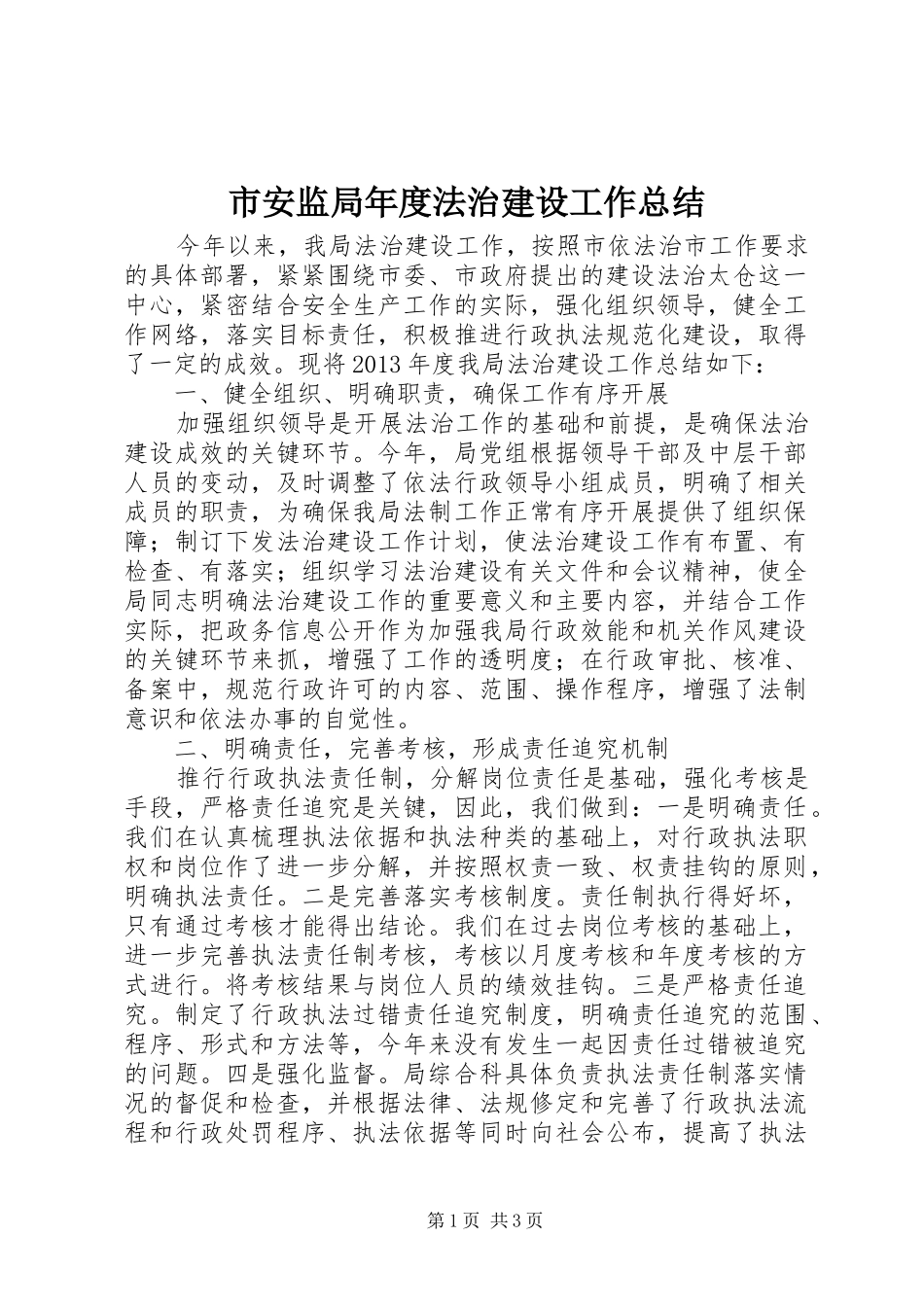 市安监局年度法治建设工作总结

今年以来，我局法治建设工作，按照市依法治市工作要求的具体部署，紧紧围绕市委、市政府提出的建设法治太仓这一中心，紧密结合安全生产工作的实际，强化组织领导，健全工作网络，落实目标责任，积极推进行政执法规范化建设，取得了一定的成效。现将2013年度我局法治建设工作总结如下：

一、健全组织、明确职责，确保工作有序开展

加强组织领导是开展法治工作的基础和前提，是确保法治建设成效的关键环节。今年，局党组根据领导干部及中层干部人员的变动，及时调整了依法行政领导小组成员，明确了相关成员的职责，为确保我局法制工作正常有序开展提供了组织保障；制订下发法治建设工作计划，使法治建设工作有布置、有检查、有落实；组织学习法治建设有关文件和会议精神，使全局同志明确法治建设工作的重要意义和主要内容，并结合工作实际，把政务信息公开作为加强我局行政效能和机关作风建设的关键环节来抓，增强了工作的透明度；在行政审批、核准、备案中，规范行政许可的内容、范围、操作程序，增强了法制意识和依法办事的自觉性。

二、明确责任，完善考核，形成责任追究机制

推行行政执法责任制，分解岗位责任是基础，强化考核是手段，严格责任追究是关键，因此，我们做到：一是明确责任。我们在认真梳理执法依据和执法种类的基础上，对行政执法职权和岗位作了进一步分解，并按照权责一致、权责挂钩的原则，明确执法责任。二是完善落实考核制度。责任制执行得好坏，只有通过考核才能得出结论。我们在过去岗位考核的基础上，进一步完善执法责任制考核，考核以月度考核和年度考核的方式进行。将考核结果与岗位人员的绩效挂钩。三是严格责任追究。制定了行政执法过错责任追究制度，明确责任追究的范围、程序、形式和方法等，今年来没有发生一起因责任过错被追究的问题。四是强化监督。局综合科具体负责执法责任制落实情况的督促和检查，并根据法律、法规修定和完善了行政执法流程和行政处罚程序、执法依据等同时向社会公布，提高了执法

第1页 共3页